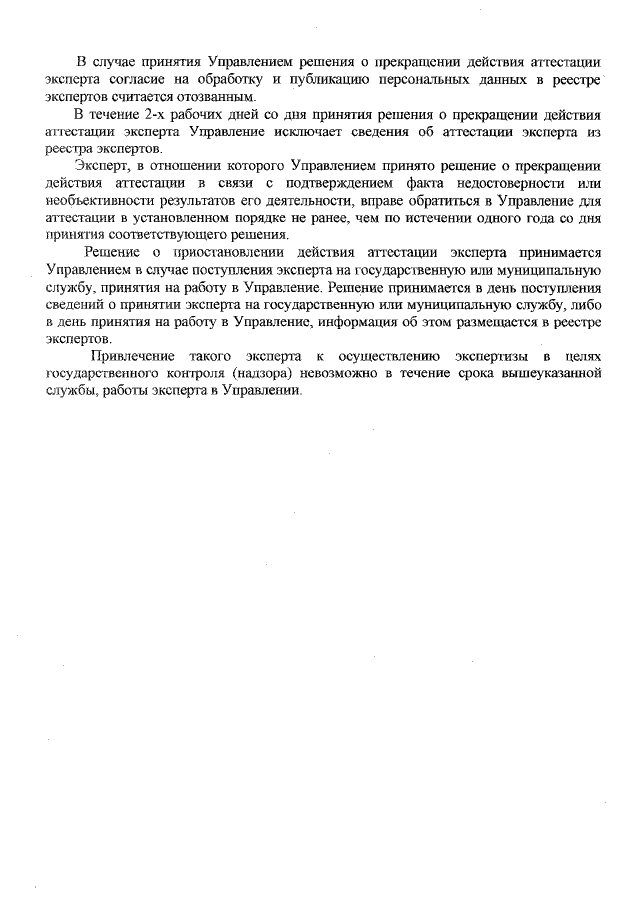 В случае принятия Управлением решения о прекращении действия аттестации эксперта согласие на обработку и публикацию персональных данных в реестре экспертов считается отозванным.

В течение 2-х рабочих дней со дня принятия решения о прекращении действия аттестации эксперта Управление исключает сведения об аттестации эксперта из реестра экспертов.

Эксперт, в отношении которого Управлением принято решение о прекращении действия аттестации в связи с подтверждением факта недостоверности или необъективности результатов его деятельности, вправе обратиться в Управление для аттестации в установленном порядке не ранее, чем по истечении одного года со дня принятия соответствующего решения.

Решение о приостановлении действия аттестации эксперта принимается Управлением в случае поступления эксперта на государственную или муниципальную службу, принятия на работу в Управление. Решение принимается в день поступления сведений о принятии эксперта на государственную или муниципальную службу, либо в день принятия на работу в Управление, информация об этом размещается в реестре экспертов.

Привлечение такого эксперта к осуществлению экспертизы в целях государственного контроля (надзора) невозможно в течение срока вышеуказанной службы, работы эксперта в Управлении.